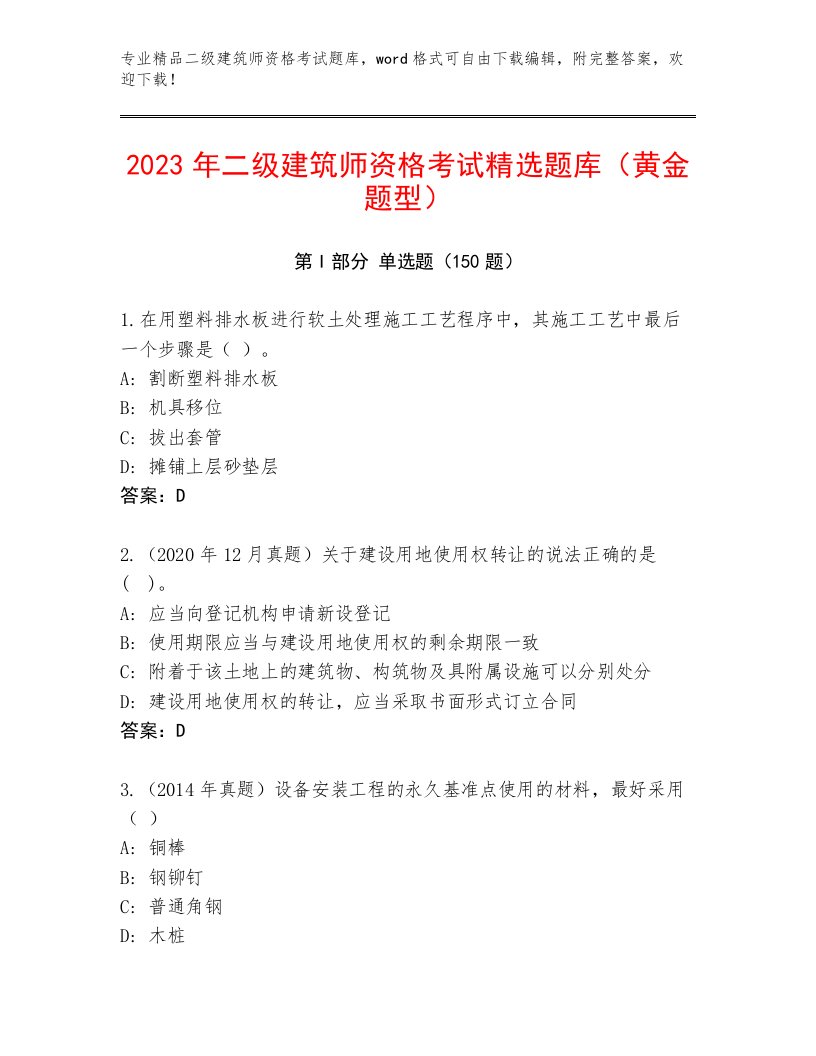 专业精品二级建筑师资格考试题库，word格式可自由下载编辑，附完整答案，欢迎下载！

2023年二级建筑师资格考试精选题库（黄金题型）

第I部分 单选题（150题）

1.在用塑料排水板进行软土处理施工工艺程序中，其施工工艺中最后一个步骤是（ ）。
A：割断塑料排水板
B：机具移位
C：拔出套管
D：摊铺上层砂垫层
答案：D

2.（2020年12月真题）关于建设用地使用权转让的说法正确的是（ ）。
A：应当向登记机构申请新设登记
B：使用期限应当与建设用地使用权的剩余期限一致
C：附着于该土地上的建筑物、构筑物及其附属设施可以分别处分
D：建设用地使用权的转让，应当采取书面形式订立合同
答案：D

3.（2014年真题）设备安装工程的永久基准点使用的材料，最好采用（ ）
A：铜棒
B：钢铆钉
C：普通角钢
D：木桩